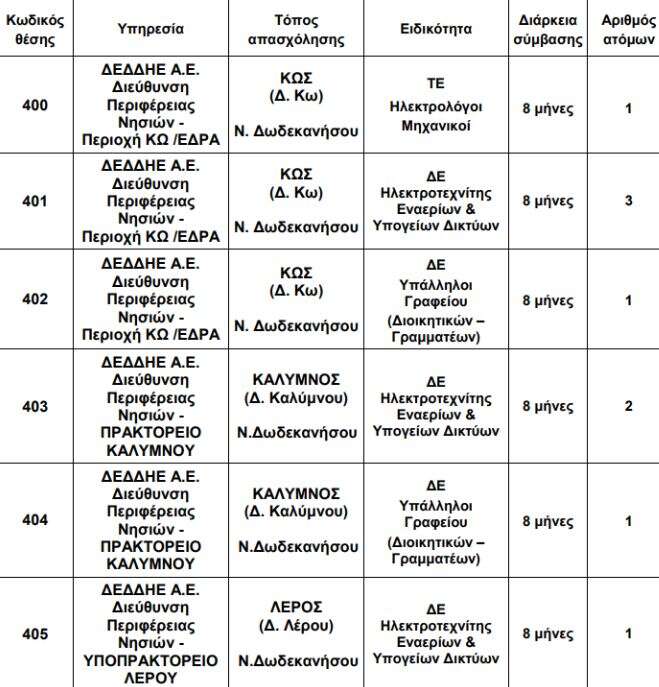 | Κωδικός θέσης | Υπηρεσία | Τόπος απασχόλησης | Ειδικότητα | Διάρκεια σύμβασης | Αριθμός ατόμων |
|---|---|---|---|---|---|
| 400 | ΔΕΔΔΗΕ Α.Ε. Διεύθυνση Περιφέρειας Νησιών - Περιοχή ΚΩ /ΕΔΡΑ | ΚΩΣ (Δ. Κω) Ν. Δωδεκανήσου | ΤΕ Ηλεκτρολόγοι Μηχανικοί | 8 μήνες | 1 |
| 401 | ΔΕΔΔΗΕ Α.Ε. Διεύθυνση Περιφέρειας Νησιών - Περιοχή ΚΩ /ΕΔΡΑ | ΚΩΣ (Δ. Κω) Ν. Δωδεκανήσου | ΔΕ Ηλεκτροτεχνίτης Εναερίων & Υπογείων Δικτύων | 8 μήνες | 3 |
| 402 | ΔΕΔΔΗΕ Α.Ε. Διεύθυνση Περιφέρειας Νησιών - Περιοχή ΚΩ /ΕΔΡΑ | ΚΩΣ (Δ. Κω) Ν. Δωδεκανήσου | ΔΕ Υπάλληλοι Γραφείου (Διοικητικών – Γραμματέων) | 8 μήνες | 1 |
| 403 | ΔΕΔΔΗΕ Α.Ε. Διεύθυνση Περιφέρειας Νησιών - ΠΡΑΚΤΟΡΕΙΟ ΚΑΛΥΜΝΟΥ | ΚΑΛΥΜΝΟΣ (Δ. Καλύμνου) Ν.Δωδεκανήσου | ΔΕ Ηλεκτροτεχνίτης Εναερίων & Υπογείων Δικτύων | 8 μήνες | 2 |
| 404 | ΔΕΔΔΗΕ Α.Ε. Διεύθυνση Περιφέρειας Νησιών - ΠΡΑΚΤΟΡΕΙΟ ΚΑΛΥΜΝΟΥ | ΚΑΛΥΜΝΟΣ (Δ. Καλύμνου) Ν.Δωδεκανήσου | ΔΕ Υπάλληλοι Γραφείου (Διοικητικών – Γραμματέων) | 8 μήνες | 1 |
| 405 | ΔΕΔΔΗΕ Α.Ε. Διεύθυνση Περιφέρειας Νησιών - ΥΠΟΠΡΑΚΤΟΡΕΙΟ ΛΕΡΟΥ | ΛΕΡΟΣ (Δ. Λέρου) Ν.Δωδεκανήσου | ΔΕ Ηλεκτροτεχνίτης Εναερίων & Υπογείων Δικτύων | 8 μήνες | 1 |